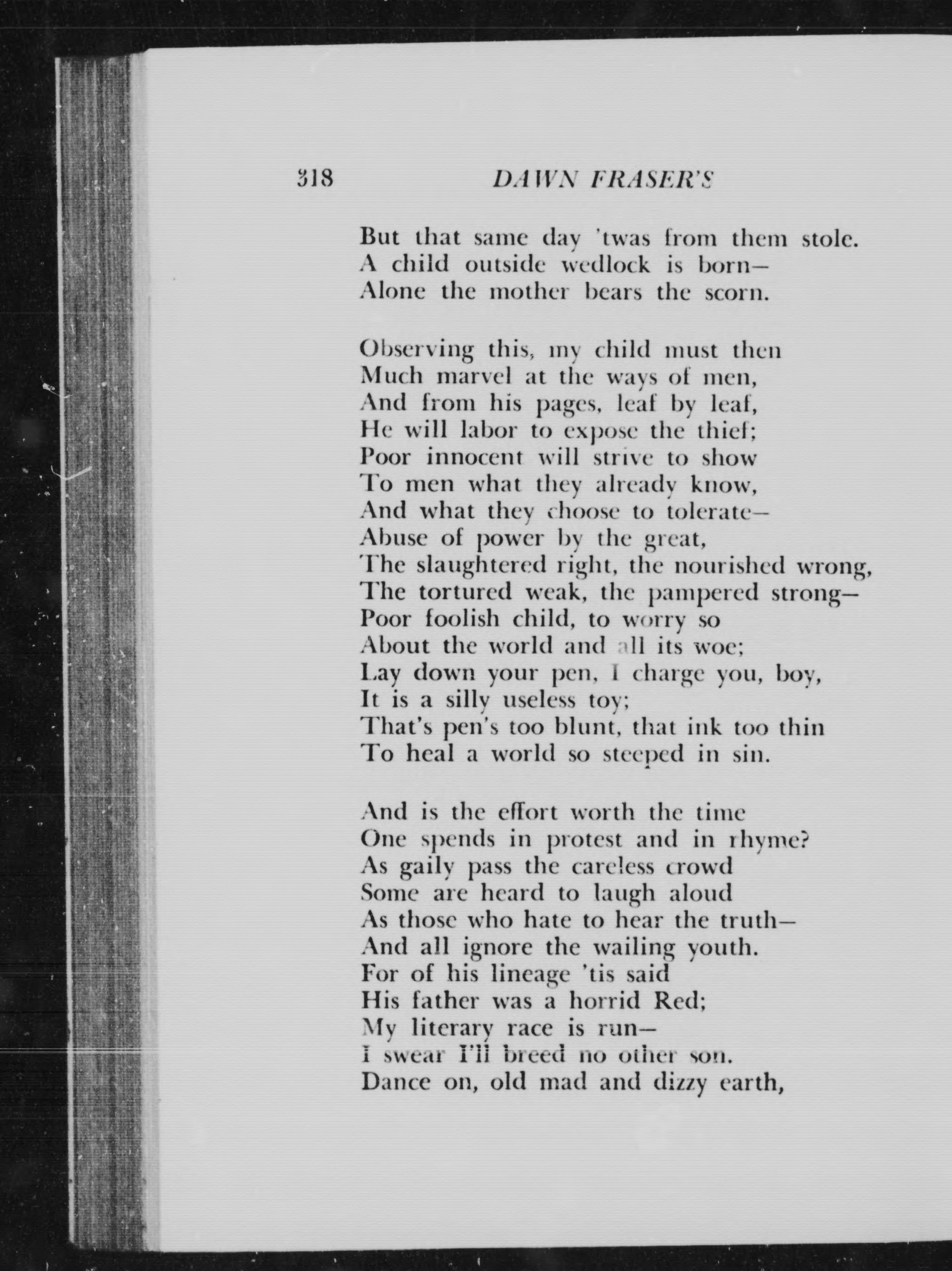 318 DAWN FRASER'S

But that same day 'twas from them stole.
A child outside wedlock is born—
Alone the mother bears the scorn.

Observing this, my child must then
Much marvel at the ways of men,
And from his pages, leaf by leaf,
He will labor to expose the thief;
Poor innocent will strive to show
To men what they already know,
And what they choose to tolerate—
Abuse of power by the great,
The slaughtered right, the nourished wrong,
The tortured weak, the pampered strong—
Poor foolish child, to worry so
About the world and all its woe;
Lay down your pen, I charge you, boy,
It is a silly useless toy;
That's pen's too blunt, that ink too thin
To heal a world so steeped in sin.

And is the effort worth the time
One spends in protest and in rhyme?
As gaily pass the careless crowd
Some are heard to laugh aloud
As those who hate to hear the truth—
And all ignore the wailing youth.
For of his lineage 'tis said
His father was a horrid Red;
My literary race is run—
I swear I'll breed no other son.
Dance on, old mad and dizzy earth,